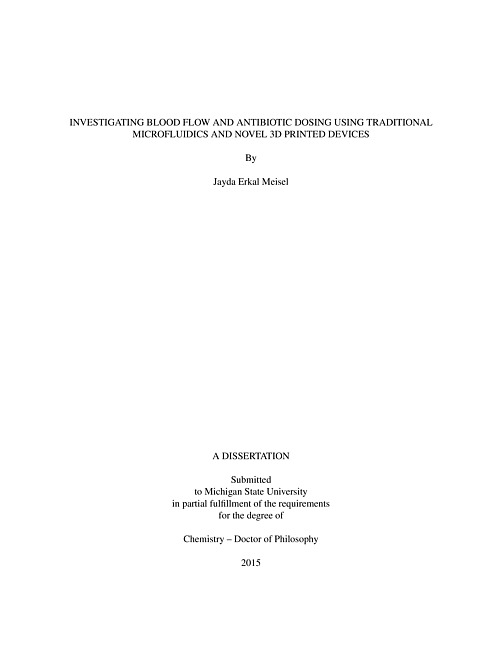 INVESTIGATING BLOOD FLOW AND ANTIBIOTIC DOSING USING TRADITIONAL MICROFLUIDICS AND NOVEL 3D PRINTED DEVICES

By

Jayda Erkal Meisel

A DISSERTATION

Submitted
to Michigan State University
in partial fulfillment of the requirements
for the degree of

Chemistry – Doctor of Philosophy

2015